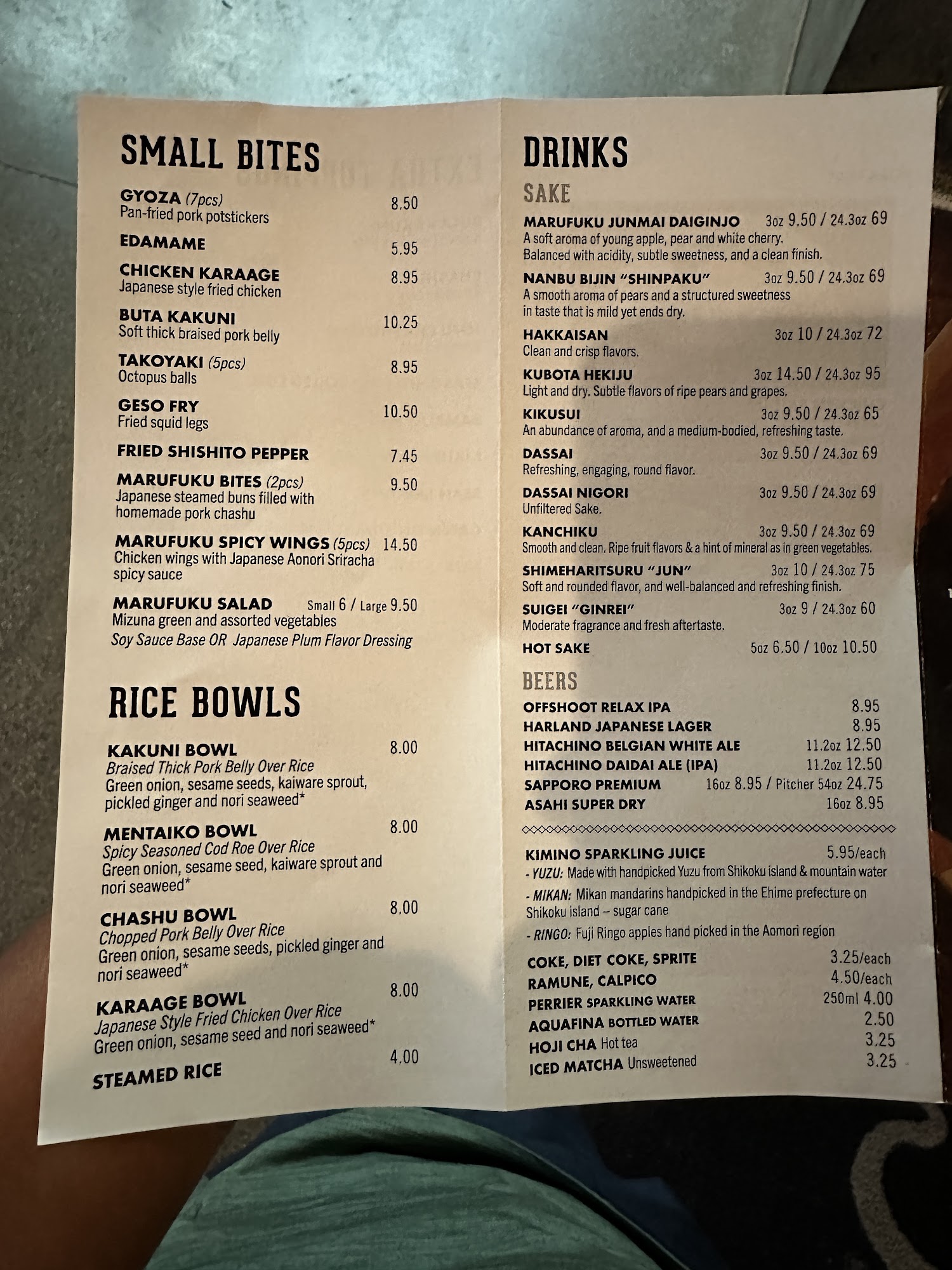 SMALL BITES

GYOZA (7pcs) 8.50
Pan-fried pork potstickers

EDAMAME 5.95

CHICKEN KARAAGE 8.95
Japanese style fried chicken

BUTA KAKUNI 10.25
Soft thick braised pork belly

TAKOYAKI (5pcs) 8.95
Octopus balls

GESO FRY 10.50
Fried squid legs

FRIED SHISHITO PEPPER 7.45

MARUFUKU BITES (2pcs) 9.50
Japanese steamed buns filled with homemade pork chashu

MARUFUKU SPICY WINGS (5pcs) 14.50
Chicken wings with Japanese Aonori Sriracha spicy sauce

MARUFUKU SALAD Small 6 / Large 9.50
Mizuna green and assorted vegetables
Soy Sauce Base OR Japanese Plum Flavor Dressing

RICE BOWLS

KAKUNI BOWL 8.00
Braised Thick Pork Belly Over Rice
Green onion, sesame seeds, kaiware sprout, pickled ginger and nori seaweed*

MENTAIKO BOWL 8.00
Spicy Seasoned Cod Roe Over Rice
Green onion, sesame seed, kaiware sprout and nori seaweed*

CHASHU BOWL 8.00
Chopped Pork Belly Over Rice
Green onion, sesame seeds, pickled ginger and nori seaweed*

KARAAGE BOWL 8.00
Japanese Style Fried Chicken Over Rice
Green onion, sesame seed and nori seaweed*

STEAMED RICE 4.00

DRINKS

SAKE

MARUFUKU JUNMAI DAIGINJO 3oz 9.50 / 24.3oz 69
A soft aroma of young apple, pear and white cherry. Balanced with acidity, subtle sweetness, and a clean finish.

NANBU BIJIN "SHINPAKU" 3oz 9.50 / 24.3oz 69
A smooth aroma of pears and a structured sweetness in taste that is mild yet ends dry.

HAKKAISAN 3oz 10 / 24.3oz 72
Clean and crisp flavors.

KUBOTA HEKIJU 3oz 14.50 / 24.3oz 95
Light and dry. Subtle flavors of ripe pears and grapes.

KIKUSUI 3oz 9.50 / 24.3oz 65
An abundance of aroma, and a medium-bodied, refreshing taste.

DASSAI 3oz 9.50 / 24.3oz 69
Refreshing, engaging, round flavor.

DASSAI NIGORI 3oz 9.50 / 24.3oz 69
Unfiltered Sake.

KANCHIKU 3oz 9.50 / 24.3oz 69
Smooth and clean. Ripe fruit flavors & a hint of mineral as in green vegetables.

SHIMEHARITSURU "JUN" 3oz 10 / 24.3oz 75
Soft and rounded flavor, and well-balanced and refreshing finish.

SUIGEI "GINREI" 3oz 9 / 24.3oz 60
Moderate fragrance and fresh aftertaste.

HOT SAKE 5oz 6.50 / 10oz 10.50

BEERS

OFFSHOOT RELAX IPA 8.95
HARLAND JAPANESE LAGER 8.95
HITACHINO BELGIAN WHITE ALE 11.2oz 12.50
HITACHINO DAIDAI ALE (IPA) 11.2oz 12.50
SAPPORO PREMIUM 16oz 8.95 / Pitcher 54oz 24.75
ASAHI SUPER DRY 16oz 8.95

KIMINO SPARKLING JUICE 5.95/each
- YUZU: Made with handpicked Yuzu from Shikoku island & mountain water
- MIKAN: Mikan mandarins handpicked in the Ehime prefecture on Shikoku island – sugar cane
- RINGO: Fuji Ringo apples hand picked in the Aomori region

COKE, DIET COKE, SPRITE 3.25/each
RAMUNE, CALPICO 4.50/each
PERRIER SPARKLING WATER 250ml 4.00
AQUAFINA BOTTLED WATER 2.50
HOJI CHA Hot tea 3.25
ICED MATCHA Unsweetened 3.25